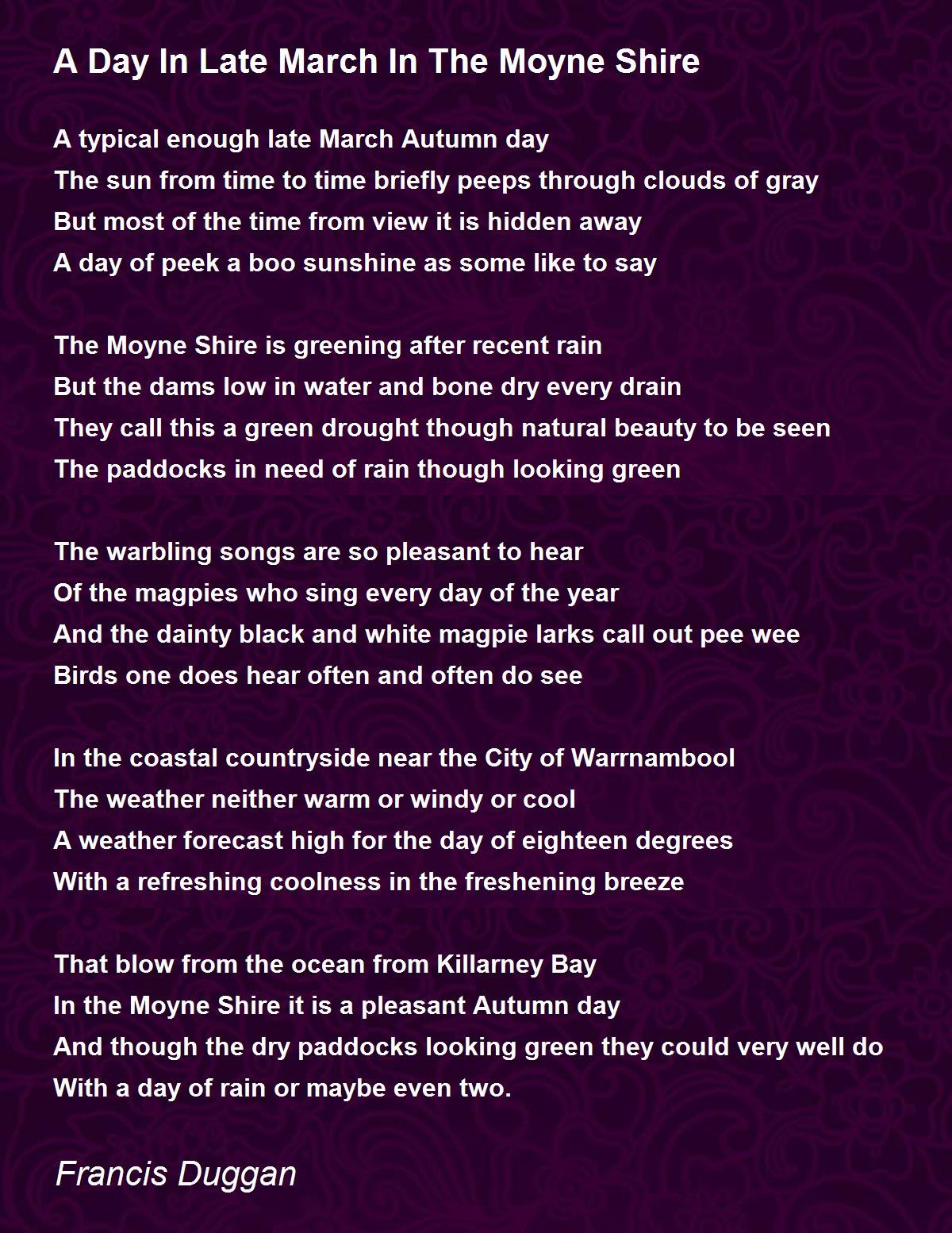 A Day In Late March In The Moyne Shire

A typical enough late March Autumn day
The sun from time to time briefly peeps through clouds of gray
But most of the time from view it is hidden away
A day of peek a boo sunshine as some like to say

The Moyne Shire is greening after recent rain
But the dams low in water and bone dry every drain
They call this a green drought though natural beauty to be seen
The paddocks in need of rain though looking green

The warbling songs are so pleasant to hear
Of the magpies who sing every day of the year
And the dainty black and white magpie larks call out pee wee
Birds one does hear often and often do see

In the coastal countryside near the City of Warrnambool
The weather neither warm or windy or cool
A weather forecast high for the day of eighteen degrees
With a refreshing coolness in the freshening breeze

That blow from the ocean from Killarney Bay
In the Moyne Shire it is a pleasant Autumn day
And though the dry paddocks looking green they could very well do
With a day of rain or maybe even two.

Francis Duggan